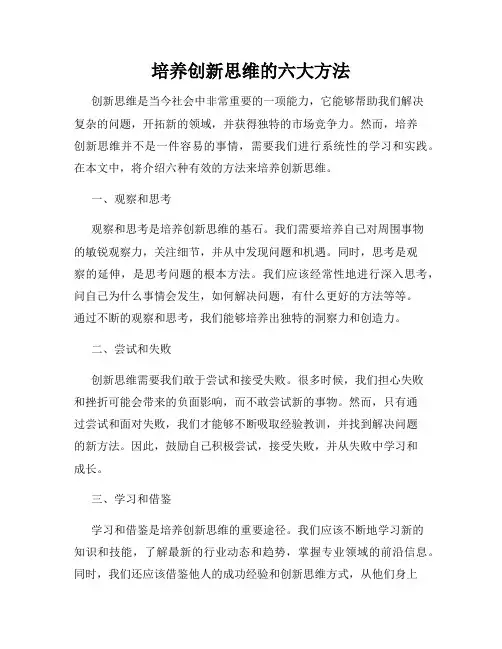 培养创新思维的六大方法

创新思维是当今社会中非常重要的一项能力，它能够帮助我们解决复杂的问题，开拓新的领域，并获得独特的市场竞争力。然而，培养创新思维并不是一件容易的事情，需要我们进行系统性的学习和实践。在本文中，将介绍六种有效的方法来培养创新思维。

一、观察和思考

观察和思考是培养创新思维的基石。我们需要培养自己对周围事物的敏锐观察力，关注细节，并从中发现问题和机遇。同时，思考是观察的延伸，是思考问题的根本方法。我们应该经常性地进行深入思考，问自己为什么事情会发生，如何解决问题，有什么更好的方法等等。通过不断的观察和思考，我们能够培养出独特的洞察力和创造力。

二、尝试和失败

创新思维需要我们敢于尝试和接受失败。很多时候，我们担心失败和挫折可能会带来的负面影响，而不敢尝试新的事物。然而，只有通过尝试和面对失败，我们才能够不断吸取经验教训，并找到解决问题的新方法。因此，鼓励自己积极尝试，接受失败，并从失败中学习和成长。

三、学习和借鉴

学习和借鉴是培养创新思维的重要途径。我们应该不断地学习新的知识和技能，了解最新的行业动态和趋势，掌握专业领域的前沿信息。同时，我们还应该借鉴他人的成功经验和创新思维方式，从他们身上